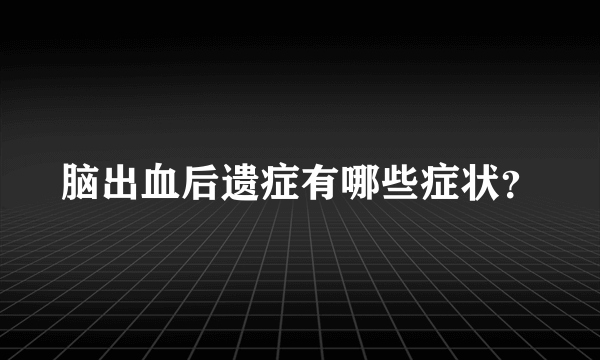 脑出血后遗症有哪些症状?